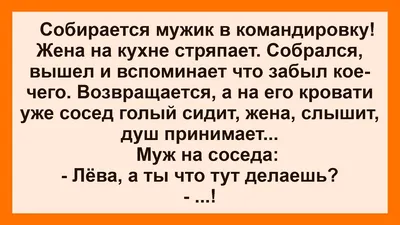 Собирается мужик в командировку! Жена на кухне стряпает. Собрался, вышел и вспоминает что забыл кое-чего. Возвращается, а на его кровати уже сосед голый сидит, жена, слышит, душ принимает...
Муж на соседа:
- Лёва, а ты что тут делаешь?
- ...!